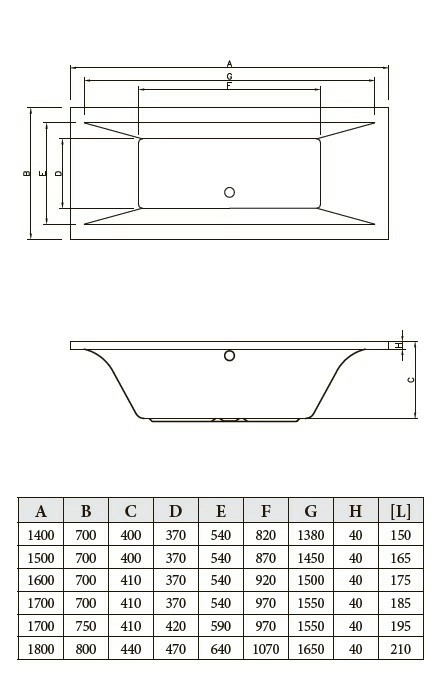 A
G
F
B
E
D

H
C

| A | B | C | D | E | F | G | H | [L] |
|---|---|---|---|---|---|---|---|---|
| 1400 | 700 | 400 | 370 | 540 | 820 | 1380 | 40 | 150 |
| 1500 | 700 | 400 | 370 | 540 | 870 | 1450 | 40 | 165 |
| 1600 | 700 | 410 | 370 | 540 | 920 | 1500 | 40 | 175 |
| 1700 | 700 | 410 | 370 | 540 | 970 | 1550 | 40 | 185 |
| 1700 | 750 | 410 | 420 | 590 | 970 | 1550 | 40 | 195 |
| 1800 | 800 | 440 | 470 | 640 | 1070 | 1650 | 40 | 210 |